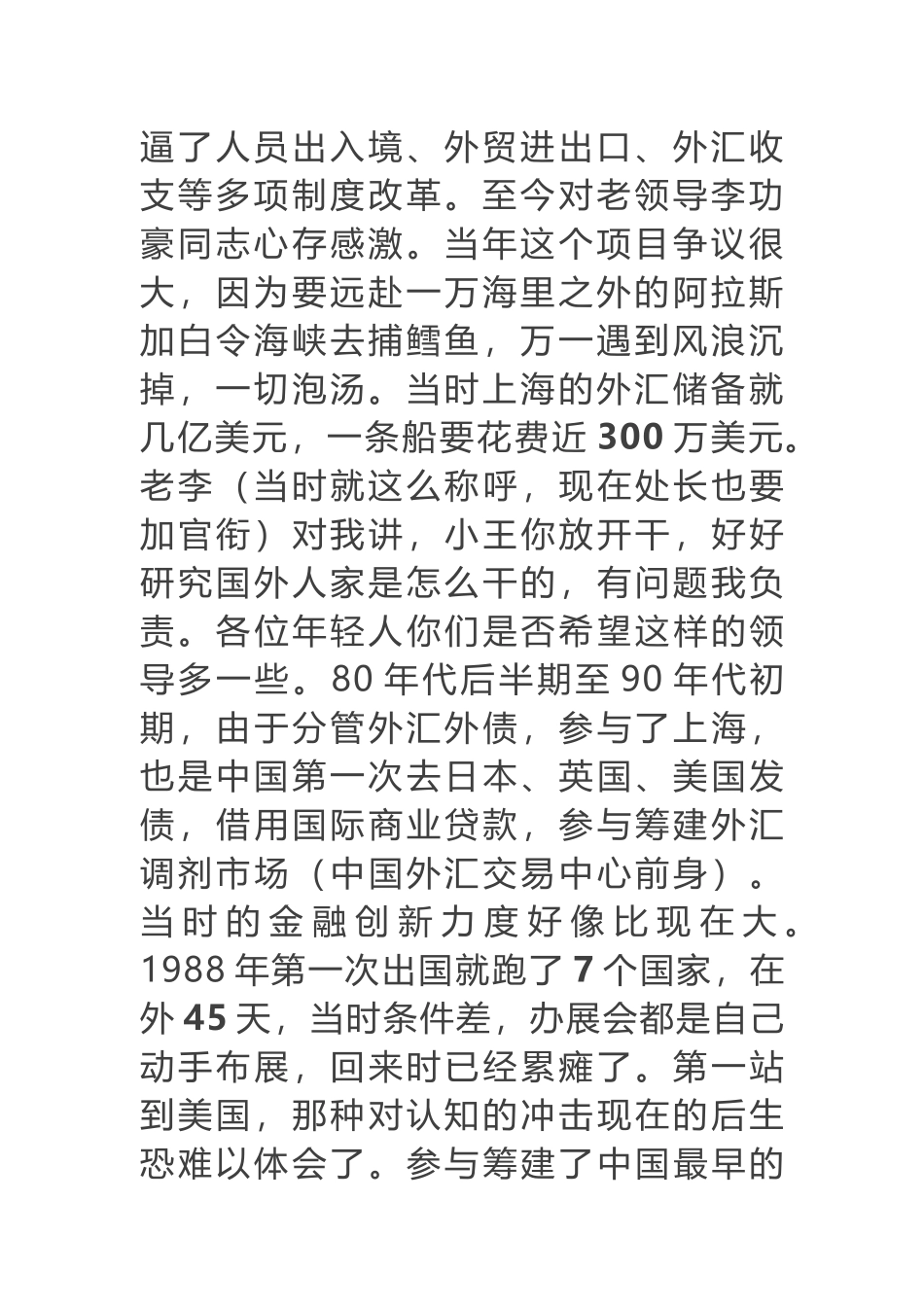 逼了人员出入境、外贸进出口、外汇收支等多项制度改革。至今对老领导李功豪同志心存感激。当年这个项目争议很大，因为要远赴一万海里之外的阿拉斯加白令海峡去捕鳕鱼，万一遇到风浪沉掉，一切泡汤。当时上海的外汇储备就几亿美元，一条船要花费近 300 万美元。老李（当时就这么称呼，现在处长也要加官衔）对我讲，小王你放开干，好好研究国外人家是怎么干的，有问题我负责。各位年轻人你们是否希望这样的领导多一些。80 年代后半期至 90 年代初期，由于分管外汇外债，参与了上海，也是中国第一次去日本、英国、美国发债，借用国际商业贷款，参与筹建外汇调剂市场（中国外汇交易中心前身）。当时的金融创新力度好像比现在大。1988 年第一次出国就跑了 7 个国家，在外 45 天，当时条件差，办展会都是自己动手布展，回来时已经累瘫了。第一站到美国，那种对认知的冲击现在的后生恐难以体会了。参与筹建了中国最早的